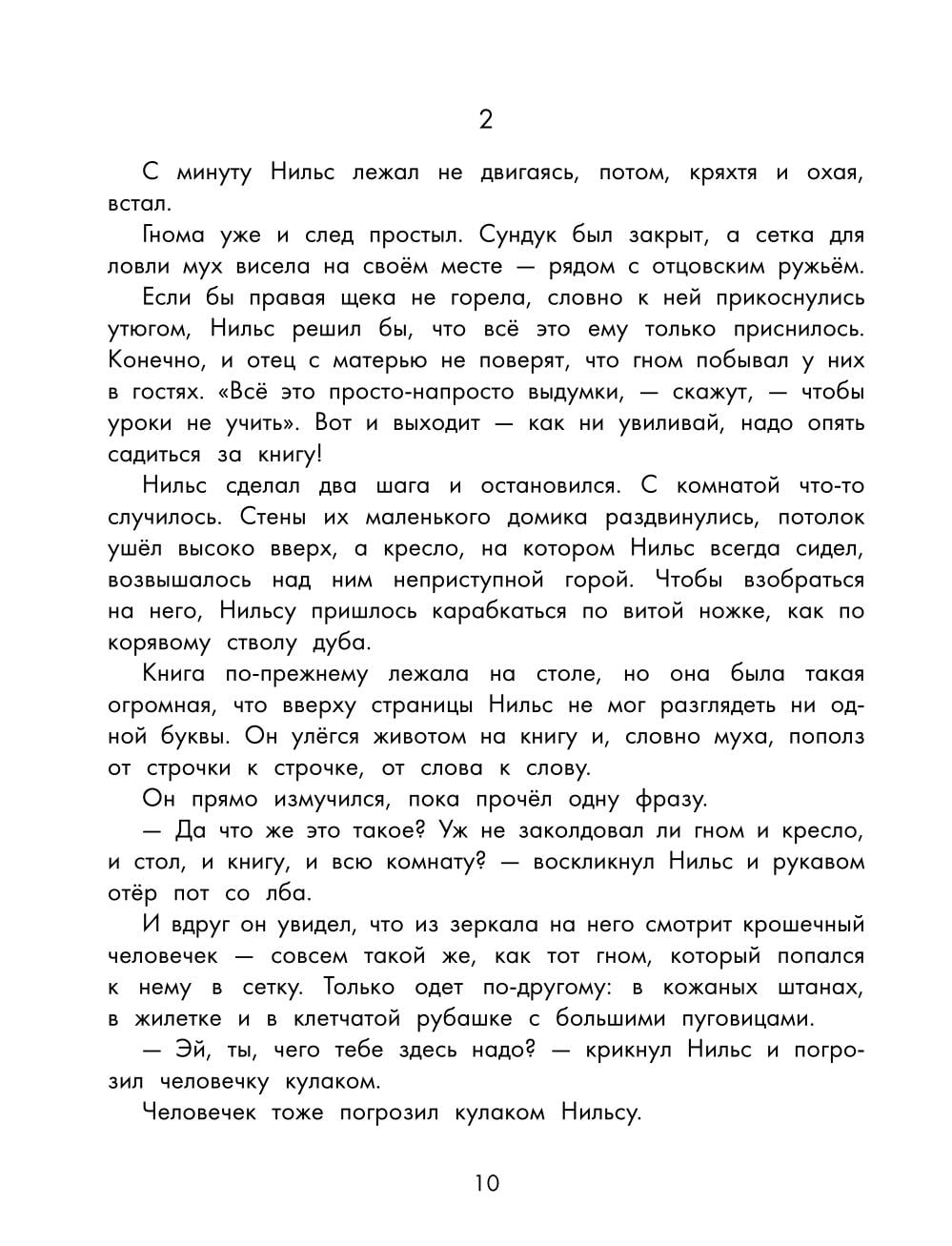 2

С минуту Нильс лежал не двигаясь, потом, кряхтя и охая, встал.

Гнома уже и след простыл. Сундук был закрыт, а сетка для ловли мух висела на своём месте — рядом с отцовским ружьём.

Если бы правая щека не горела, словно к ней прикоснулись утюгом, Нильс решил бы, что всё это ему только приснилось. Конечно, и отец с матерью не поверят, что гном побывал у них в гостях. «Всё это просто-напросто выдумки, — скажут, — чтобы уроки не учить». Вот и выходит — как ни увиливай, надо опять садиться за книгу!

Нильс сделал два шага и остановился. С комнатой что-то случилось. Стены их маленького домика раздвинулись, потолок ушёл высоко вверх, а кресло, на котором Нильс всегда сидел, возвышалось над ним неприступной горой. Чтобы взобраться на него, Нильсу пришлось карабкаться по витой ножке, как по корявому стволу дуба.

Книга по-прежнему лежала на столе, но она была такая огромная, что вверху страницы Нильс не мог разглядеть ни одной буквы. Он улёгся животом на книгу и, словно муха, пополз от строчки к строчке, от слова к слову.

Он прямо измучился, пока прочёл одну фразу.

— Да что же это такое? Уж не заколдовал ли гном и кресло, и стол, и книгу, и всю комнату? — воскликнул Нильс и рукавом отёр пот со лба.

И вдруг он увидел, что из зеркала на него смотрит крошечный человечек — совсем такой же, как тот гном, который попался к нему в сетку. Только одет по-другому: в кожаных штанах, в жилетке и в клетчатой рубашке с большими пуговицами.

— Эй, ты, чего тебе здесь надо? — крикнул Нильс и погрозил человечку кулаком.

Человечек тоже погрозил кулаком Нильсу.

10